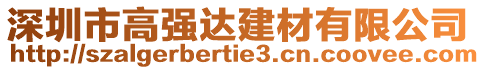 深圳市高强达建材有限公司
http://szalgerbertie3.cn.coovee.com